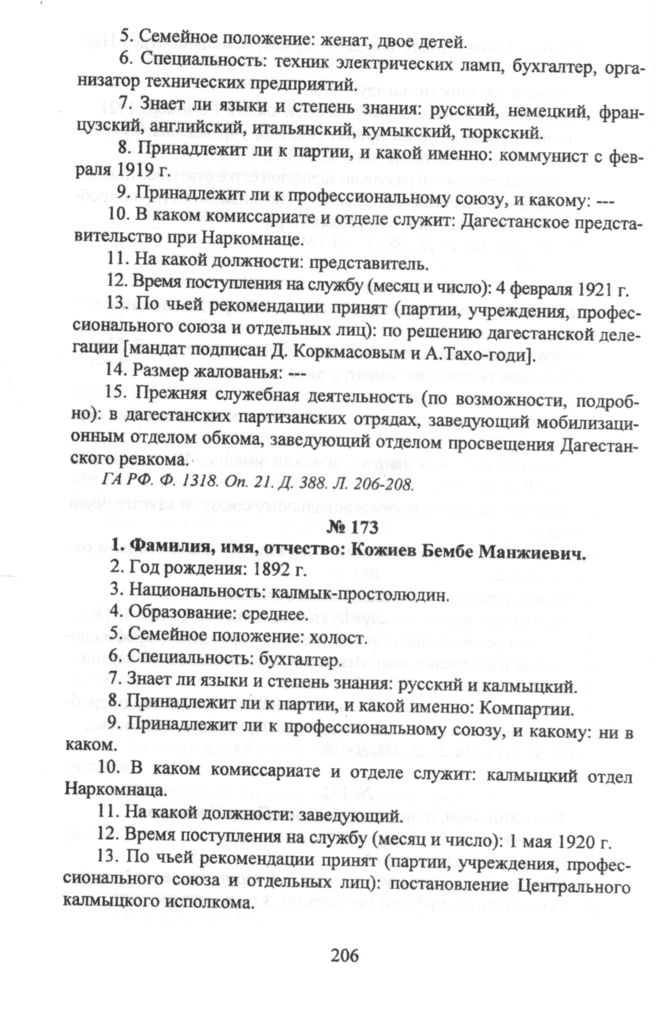 5. Семейное положение: женат, двое детей.

6. Специальность: техник электрических ламп, бухгалтер, организатор технических предприятий.

7. Знает ли языки и степень знания: русский, немецкий, французский, английский, итальянский, кумыкский, тюркский.

8. Принадлежит ли к партии, и какой именно: коммунист с февраля 1919 г.

9. Принадлежит ли к профессиональному союзу, и какому: ---

10. В каком комиссариате и отделе служит: Дагестанское представительство при Наркомнаце.

11. На какой должности: представитель.

12. Время поступления на службу (месяц и число): 4 февраля 1921 г.

13. По чьей рекомендации принят (партии, учреждения, профессионального союза и отдельных лиц): по решению дагестанской делегации [мандат подписан Д. Коркмасовым и А.Тахо-годи].

14. Размер жалованья: ---

15. Прежняя служебная деятельность (по возможности, подробно): в дагестанских партизанских отрядах, заведующий мобилизационным отделом обкома, заведующий отделом просвещения Дагестанского ревкома.

ГА РФ. Ф. 1318. Оп. 21. Д. 388. Л. 206-208.

№ 173

1. Фамилия, имя, отчество: Кожиев Бембе Манжиевич.

2. Год рождения: 1892 г.

3. Национальность: калмык-простолюдин.

4. Образование: среднее.

5. Семейное положение: холост.

6. Специальность: бухгалтер.

7. Знает ли языки и степень знания: русский и калмыцкий.

8. Принадлежит ли к партии, и какой именно: Компартии.

9. Принадлежит ли к профессиональному союзу, и какому: ни в каком.

10. В каком комиссариате и отделе служит: калмыцкий отдел Наркомнаца.

11. На какой должности: заведующий.

12. Время поступления на службу (месяц и число): 1 мая 1920 г.

13. По чьей рекомендации принят (партии, учреждения, профессионального союза и отдельных лиц): постановление Центрального калмыцкого исполкома.

206